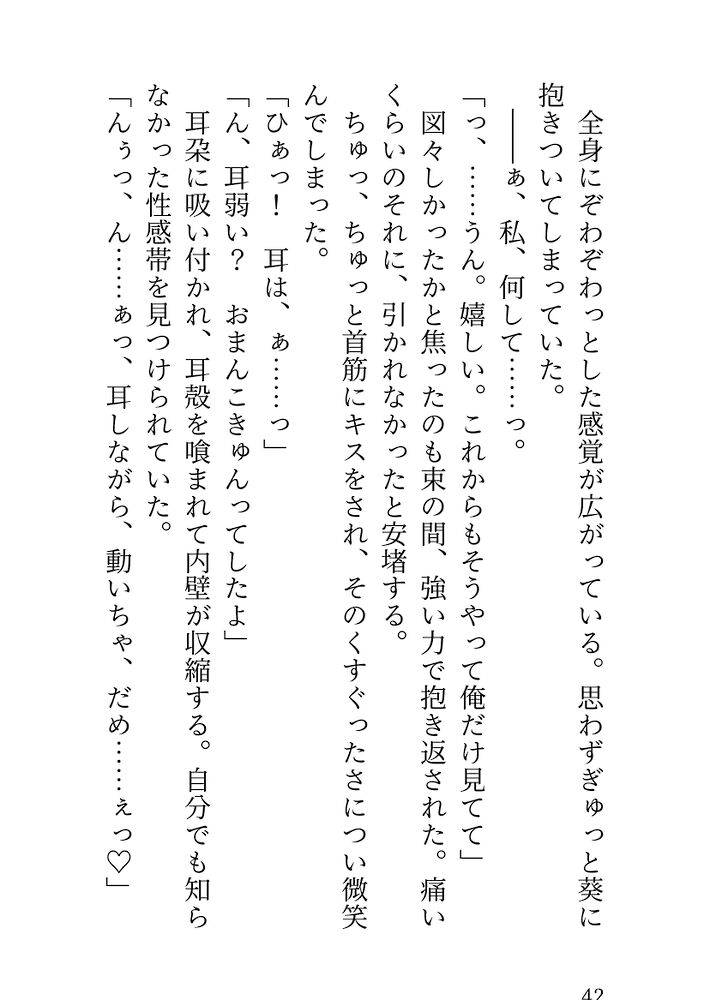 全身にぞわぞわっとした感覚が広がっている。思わずぎゅっと葵に抱きついてしまっていた。

――ぁ、私、何して……っ。

「っ、……うん。嬉しい。これからもそうやって俺だけ見てて」

図々しかったかと焦ったのも束の間、強い力で抱き返された。痛いくらいのそれに、引かれなかったと安堵する。

ちゅっ、ちゅっと首筋にキスをされ、そのくすぐったさについ微笑んでしまった。

「ひぁっ！　耳は、ぁ……っ」

「ん、耳弱い？　おまんこきゅんってしたよ」

耳朶に吸い付かれ、耳殻を喰まれて内壁が収縮する。自分でも知らなかった性感帯を見つけられていた。

「んぅっ、ん……ぁっ、耳しながら、動いちゃ、だめ……ぇっ♡」

42